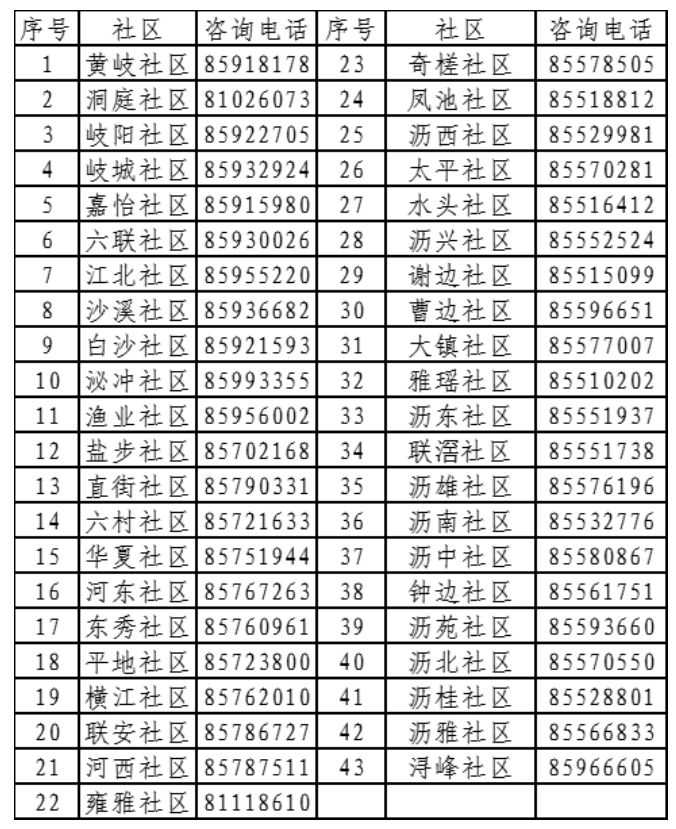 | 序号 | 社区 | 咨询电话 | 序号 | 社区 | 咨询电话 |
|---|---|---|---|---|---|
| 1 | 黄岐社区 | 85918178 | 23 | 奇槎社区 | 85578505 |
| 2 | 洞庭社区 | 81026073 | 24 | 凤池社区 | 85518812 |
| 3 | 岐阳社区 | 85922705 | 25 | 沥西社区 | 85529981 |
| 4 | 岐城社区 | 85932924 | 26 | 太平社区 | 85570281 |
| 5 | 嘉怡社区 | 85915980 | 27 | 水头社区 | 85516412 |
| 6 | 六联社区 | 85930026 | 28 | 沥兴社区 | 85552524 |
| 7 | 江北社区 | 85955220 | 29 | 谢边社区 | 85515099 |
| 8 | 沙溪社区 | 85936682 | 30 | 曹边社区 | 85596651 |
| 9 | 白沙社区 | 85921593 | 31 | 大镇社区 | 85577007 |
| 10 | 泌冲社区 | 85993355 | 32 | 雅瑶社区 | 85510202 |
| 11 | 渔业社区 | 85956002 | 33 | 沥东社区 | 85551937 |
| 12 | 盐步社区 | 85702168 | 34 | 联滘社区 | 85551738 |
| 13 | 直街社区 | 85790331 | 35 | 沥雄社区 | 85576196 |
| 14 | 六村社区 | 85721633 | 36 | 沥南社区 | 85532776 |
| 15 | 华夏社区 | 85751944 | 37 | 沥中社区 | 85580867 |
| 16 | 河东社区 | 85767263 | 38 | 钟边社区 | 85561751 |
| 17 | 东秀社区 | 85760961 | 39 | 沥苑社区 | 85593660 |
| 18 | 平地社区 | 85723800 | 40 | 沥北社区 | 85570550 |
| 19 | 横江社区 | 85762010 | 41 | 沥桂社区 | 85528801 |
| 20 | 联安社区 | 85786727 | 42 | 沥雅社区 | 85566833 |
| 21 | 河西社区 | 85787511 | 43 | 浔峰社区 | 85966605 |
| 22 | 雍雅社区 | 81118610 | | | |